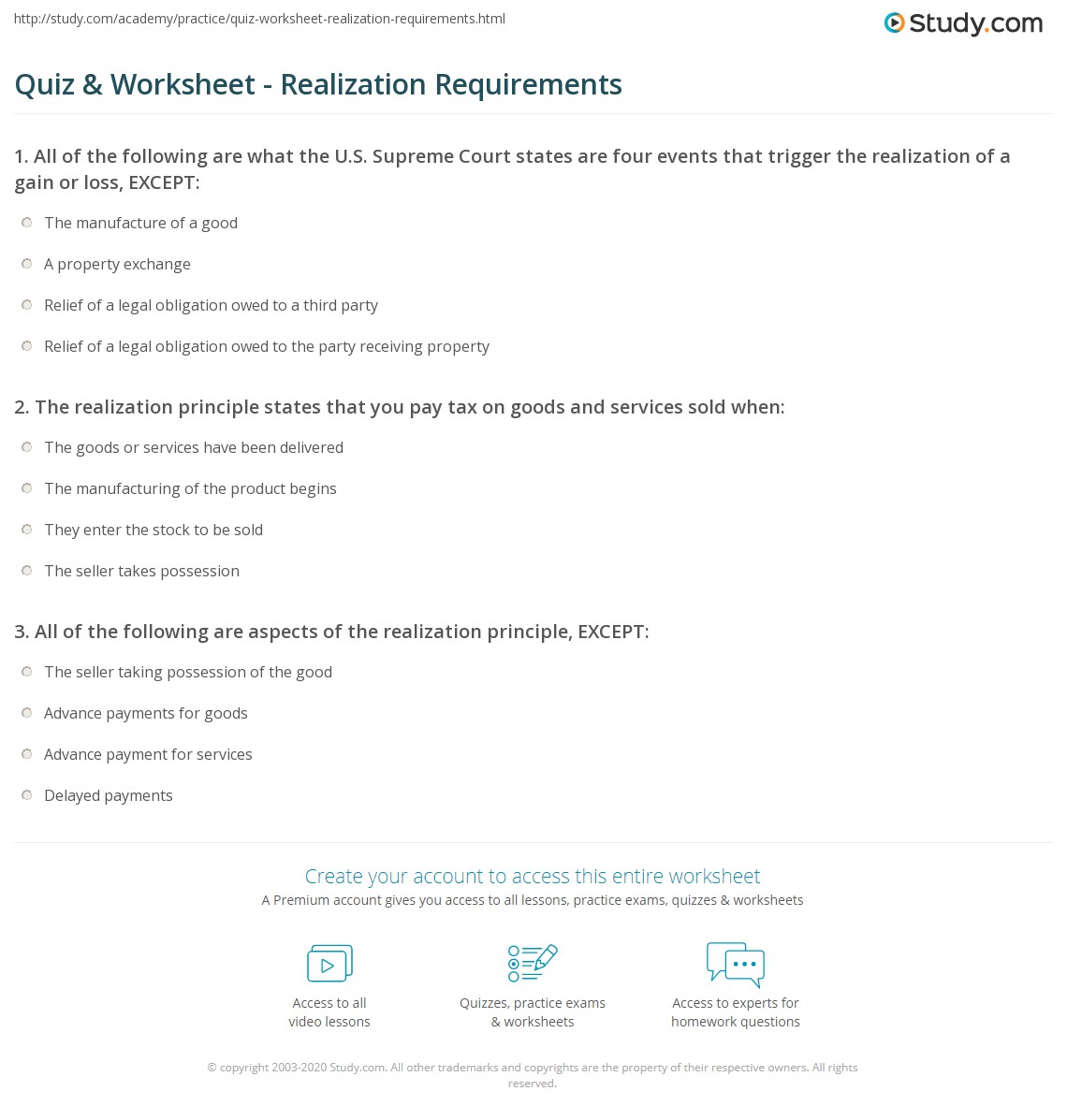 http://study.com/academy/practice/quiz-worksheet-realization-requirements.html

Study.com

Quiz & Worksheet - Realization Requirements

1. All of the following are what the U.S. Supreme Court states are four events that trigger the realization of a gain or loss, EXCEPT:

The manufacture of a good

A property exchange

Relief of a legal obligation owed to a third party

Relief of a legal obligation owed to the party receiving property

2. The realization principle states that you pay tax on goods and services sold when:

The goods or services have been delivered

The manufacturing of the product begins

They enter the stock to be sold

The seller takes possession

3. All of the following are aspects of the realization principle, EXCEPT:

The seller taking possession of the good

Advance payments for goods

Advance payment for services

Delayed payments

Create your account to access this entire worksheet

A Premium account gives you access to all lessons, practice exams, quizzes & worksheets

Access to all video lessons

Quizzes, practice exams & worksheets

Access to experts for homework questions

© copyright 2003-2020 Study.com. All other trademarks and copyrights are the property of their respective owners. All rights reserved.